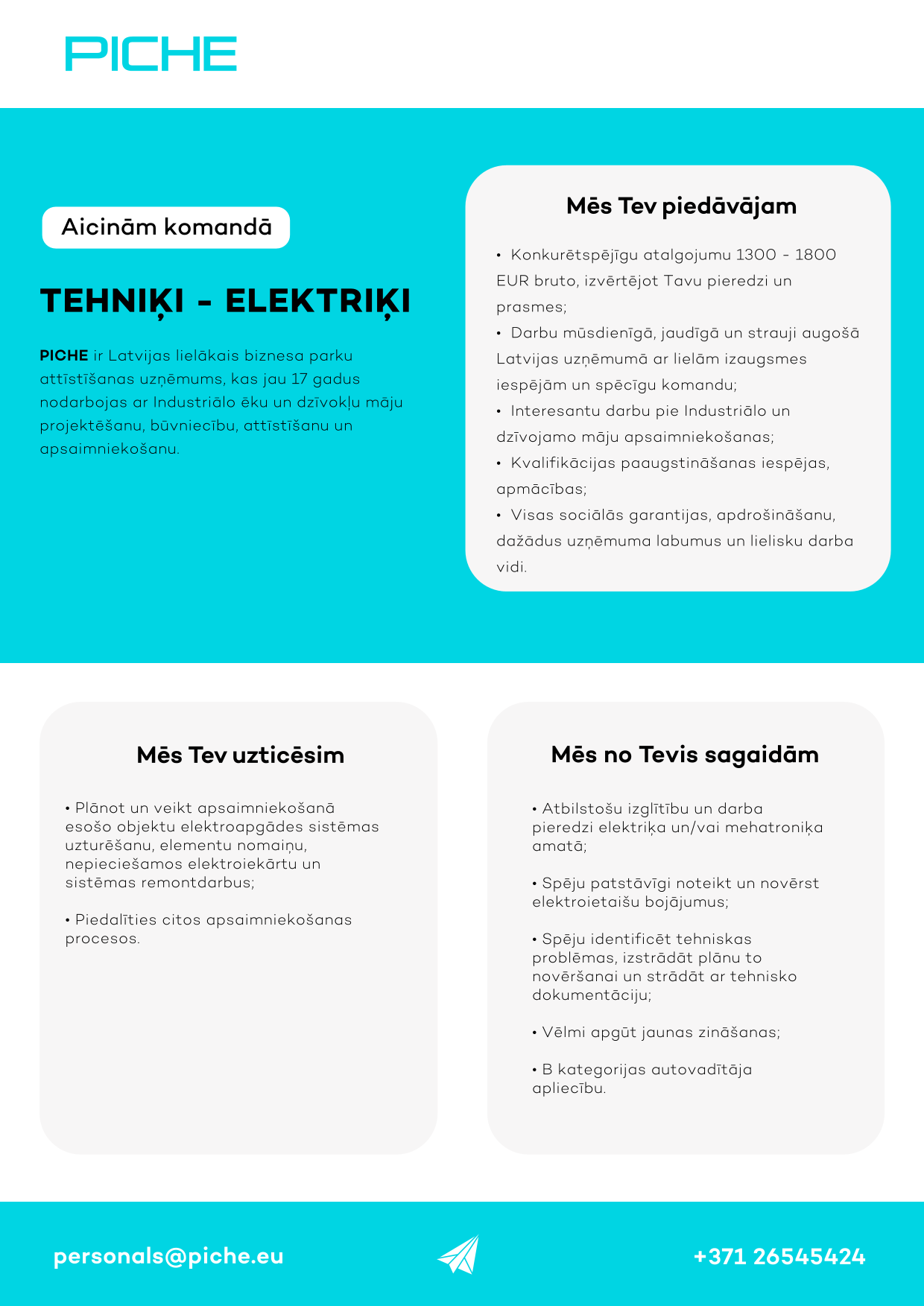 PICHE

Aicinām komandā

TEHNIĶI - ELEKTRIĶI

PICHE ir Latvijas lielākais biznesa parku attīstīšanas uzņēmums, kas jau 17 gadus nodarbojas ar Industriālo ēku un dzīvokļu māju projektēšanu, būvniecību, attīstīšanu un apsaimniekošanu.

Mēs Tev piedāvājam

• Konkurētspējīgu atalgojumu 1300 - 1800 EUR bruto, izvērtējot Tavu pieredzi un prasmes;
• Darbu mūsdienīgā, jaudīgā un strauji augošā Latvijas uzņēmumā ar lielām izaugsmes iespējām un spēcīgu komandu;
• Interesantu darbu pie Industriālo un dzīvojamo māju apsaimniekošanas;
• Kvalifikācijas paaugstināšanas iespējas, apmācības;
• Visas sociālās garantijas, apdrošināšanu, dažādus uzņēmuma labumus un lielisku darba vidi.

Mēs Tev uzticēsim

• Plānot un veikt apsaimniekošanā esošo objektu elektroapgādes sistēmas uzturēšanu, elementu nomaiņu, nepieciešamos elektroiekārtu un sistēmas remontdarbus;

• Piedalīties citos apsaimniekošanas procesos.

Mēs no Tevis sagaidām

• Atbilstošu izglītību un darba pieredzi elektriķa un/vai mehatroniķa amatā;

• Spēju patstāvīgi noteikt un novērst elektroietaišu bojājumus;

• Spēju identificēt tehniskas problēmas, izstrādāt plānu to novēršanai un strādāt ar tehnisko dokumentāciju;

• Vēlmi apgūt jaunas zināšanas;

• B kategorijas autovadītāja apliecību.

personals@piche.eu

+371 26545424